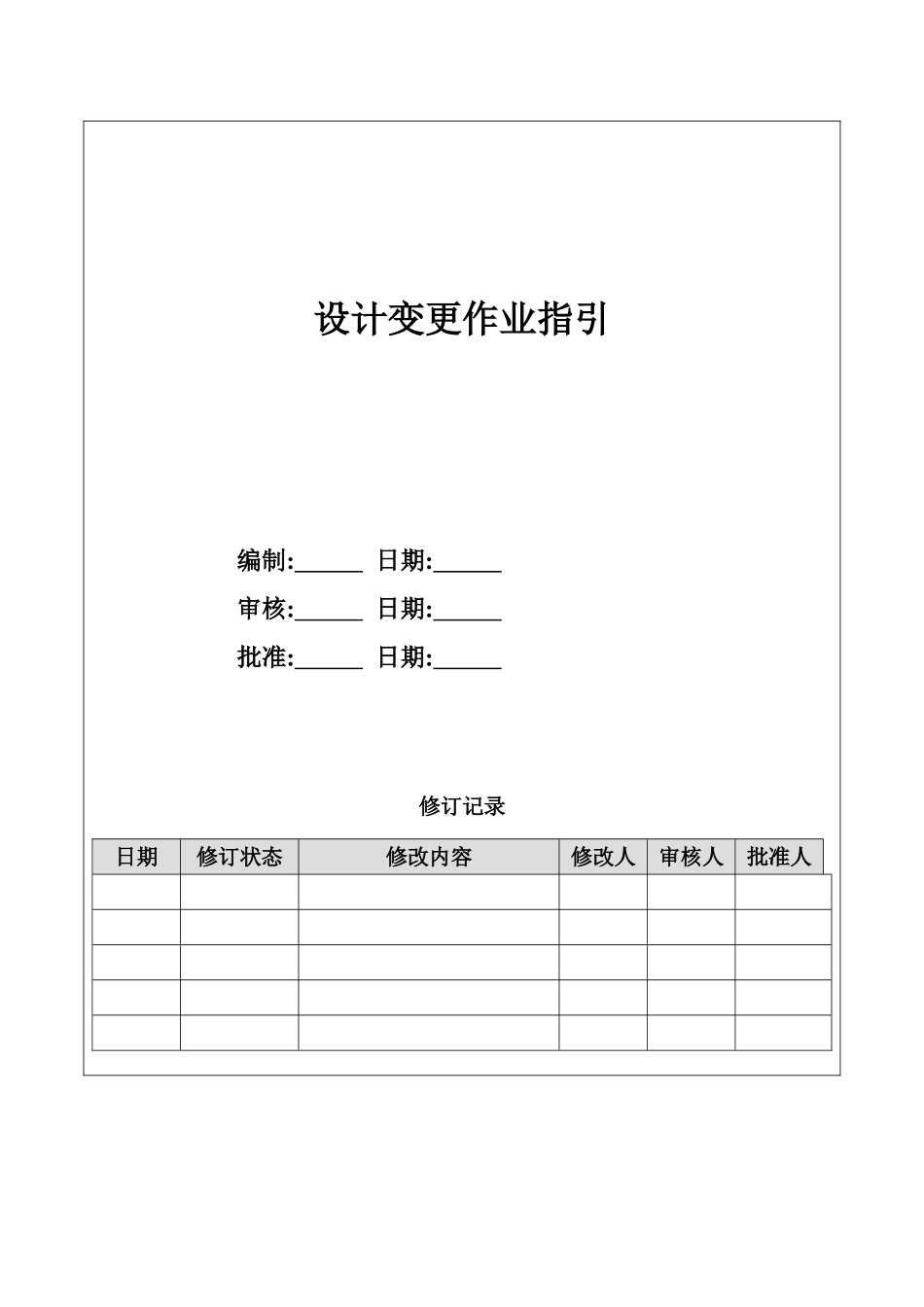 设计变更作业指引

编制:______ 日期:______

审核:______ 日期:______

批准:______ 日期:______

修订记录

| 日期 | 修订状态 | 修改内容 | 修改人 | 审核人 | 批准人 |
|---|---|---|---|---|---|
| | | | | | |
| | | | | | |
| | | | | | |
| | | | | | |
| | | | | | |